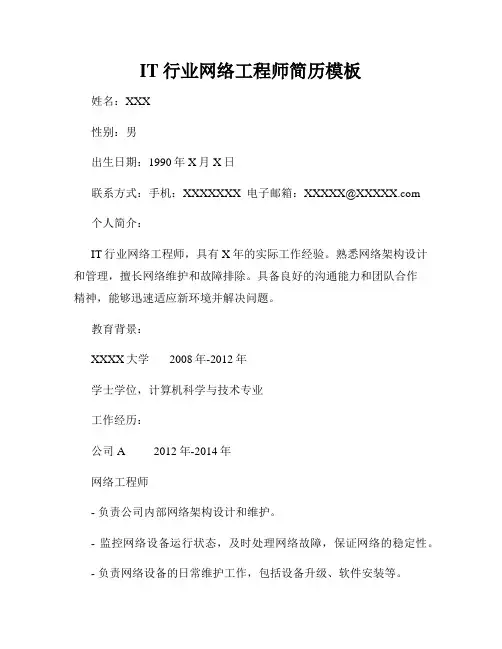 IT 行业网络工程师简历模板

姓名：XXX

性别：男

出生日期：1990 年 X 月 X 日

联系方式：手机：XXXXXXX 电子邮箱：XXXXX@XXXXX.com

个人简介：

IT 行业网络工程师，具有 X 年的实际工作经验。熟悉网络架构设计和管理，擅长网络维护和故障排除。具备良好的沟通能力和团队合作精神，能够迅速适应新环境并解决问题。

教育背景：

XXXX 大学　2008 年-2012 年

学士学位，计算机科学与技术专业

工作经历：

公司 A　2012 年-2014 年

网络工程师

- 负责公司内部网络架构设计和维护。

- 监控网络设备运行状态，及时处理网络故障，保证网络的稳定性。

- 负责网络设备的日常维护工作，包括设备升级、软件安装等。